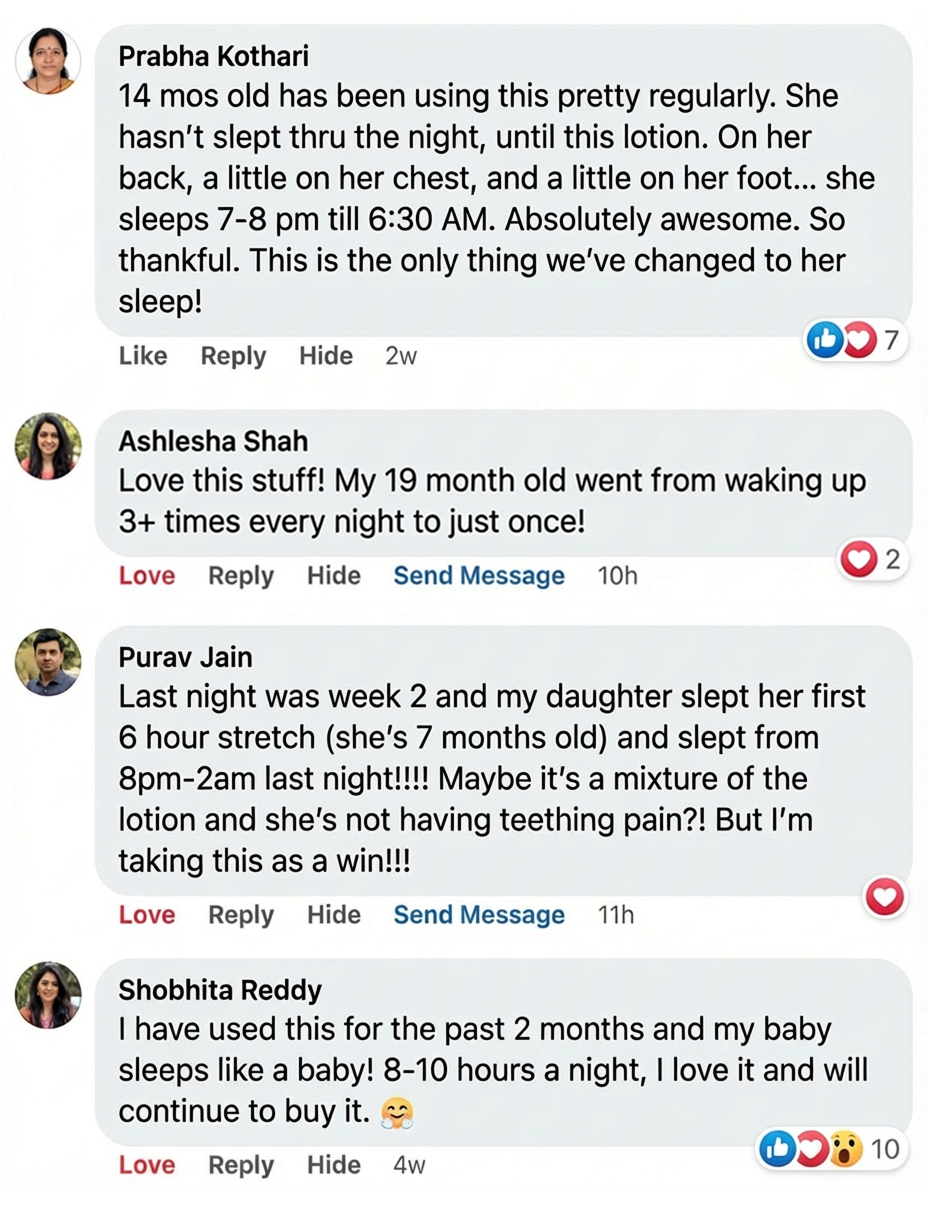 Prabha Kothari
14 mos old has been using this pretty regularly. She hasn't slept thru the night, until this lotion. On her back, a little on her chest, and a little on her foot... she sleeps 7-8 pm till 6:30 AM. Absolutely awesome. So thankful. This is the only thing we've changed to her sleep!

7

Like Reply Hide 2w

Ashlesha Shah
Love this stuff! My 19 month old went from waking up 3+ times every night to just once!

2

Love Reply Hide Send Message 10h

Purav Jain
Last night was week 2 and my daughter slept her first 6 hour stretch (she's 7 months old) and slept from 8pm-2am last night!!!! Maybe it's a mixture of the lotion and she's not having teething pain?! But I'm taking this as a win!!!

Love Reply Hide Send Message 11h

Shobhita Reddy
I have used this for the past 2 months and my baby sleeps like a baby! 8-10 hours a night, I love it and will continue to buy it. 🤗

10

Love Reply Hide 4w